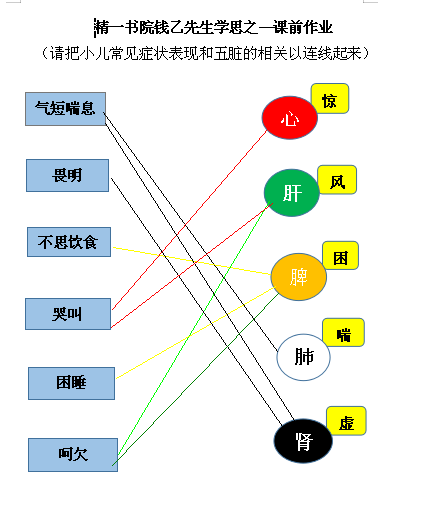 精一书院钱乙先生学思之—课前作业
（请把小儿常见症状表现和五脏的相关以连线起来）

气短喘息
畏明
不思饮食
哭叫
困睡
呵欠

心
惊
肝
风
脾
困
肺
喘
肾
虚